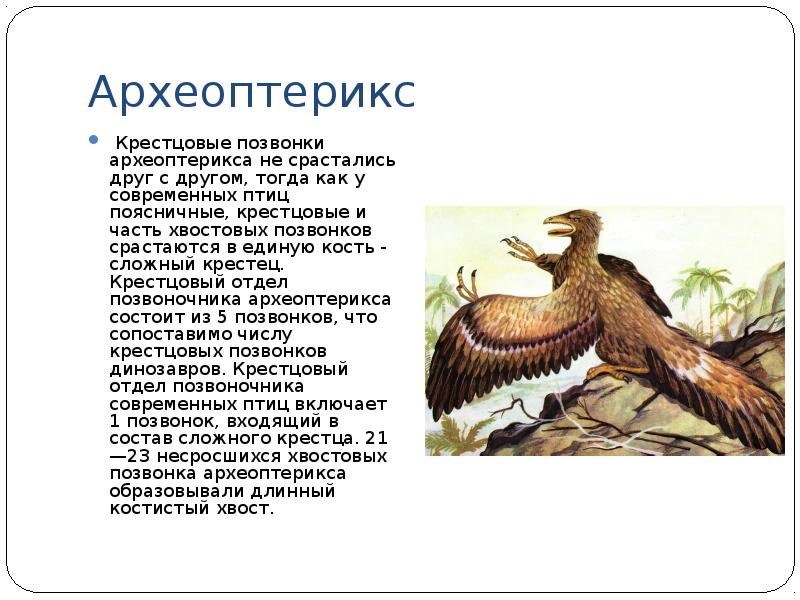 Археоптерикс

Крестцовые позвонки археоптерикса не срастались друг с другом, тогда как у современных птиц поясничные, крестцовые и часть хвостовых позвонков срастаются в единую кость - сложный крестец. Крестцовый отдел позвоночника археоптерикса состоит из 5 позвонков, что сопоставимо числу крестцовых позвонков динозавров. Крестцовый отдел позвоночника современных птиц включает 1 позвонок, входящий в состав сложного крестца. 21—23 несросшихся хвостовых позвонка археоптерикса образовывали длинный костистый хвост.